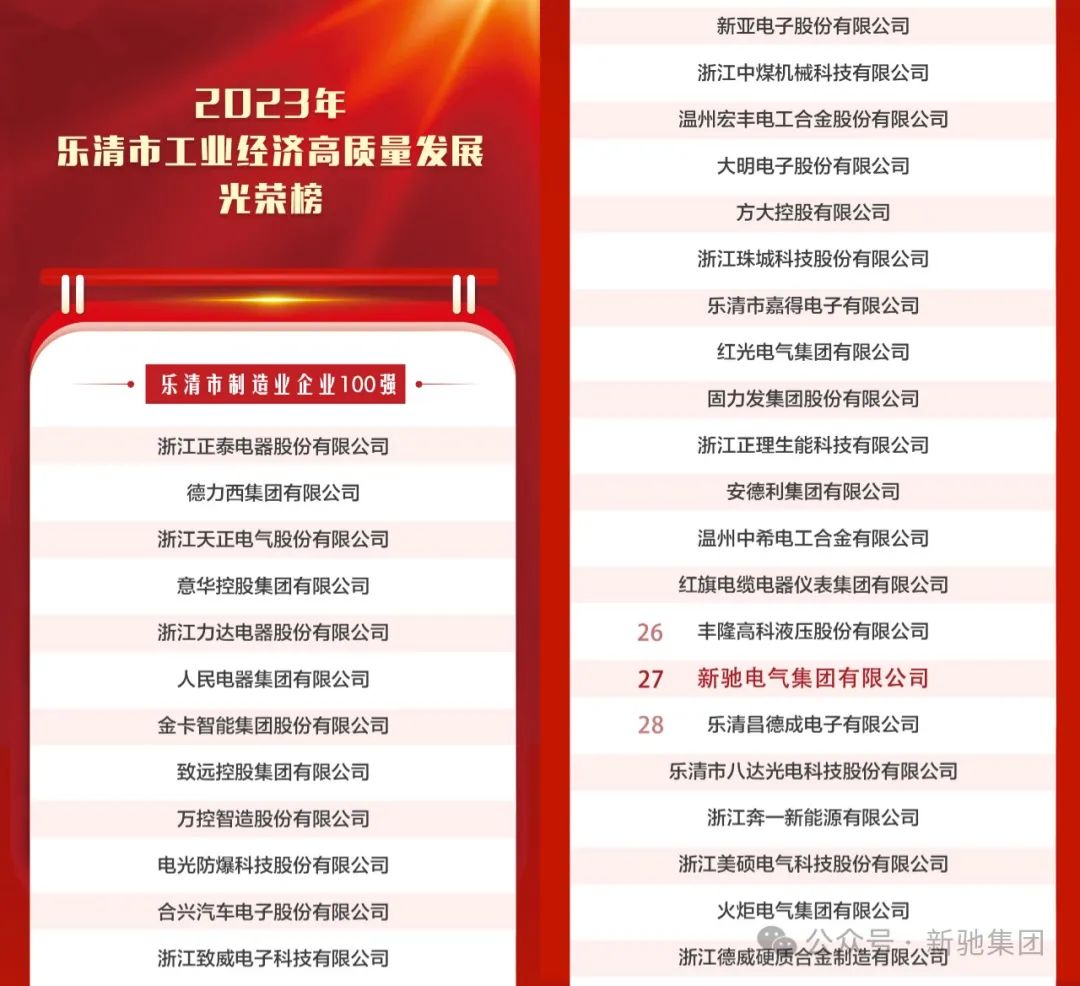 2023年
乐清市工业经济高质量发展
光荣榜

乐清市制造业企业100强

浙江正泰电器股份有限公司

德力西集团有限公司

浙江天正电气股份有限公司

意华控股集团有限公司

浙江力达电器股份有限公司

人民电器集团有限公司

金卡智能集团股份有限公司

致远控股集团有限公司

万控智造股份有限公司

电光防爆科技股份有限公司

合兴汽车电子股份有限公司

浙江致威电子科技有限公司

新亚电子股份有限公司

浙江中煤机械科技有限公司

温州宏丰电工合金股份有限公司

大明电子股份有限公司

方大控股有限公司

浙江珠城科技股份有限公司

乐清市嘉得电子有限公司

红光电气集团有限公司

固力发集团股份有限公司

浙江正理生能科技有限公司

安德利集团有限公司

温州中希电工合金有限公司

红旗电缆电器仪表集团有限公司

26 丰隆高科液压股份有限公司

27 新驰电气集团有限公司

28 乐清昌德成电子有限公司

乐清市八达光电科技股份有限公司

浙江奔一新能源有限公司

浙江美硕电气科技股份有限公司

火炬电气集团有限公司

浙江德威硬质合金制造有限公司

公众号 · 新驰集团